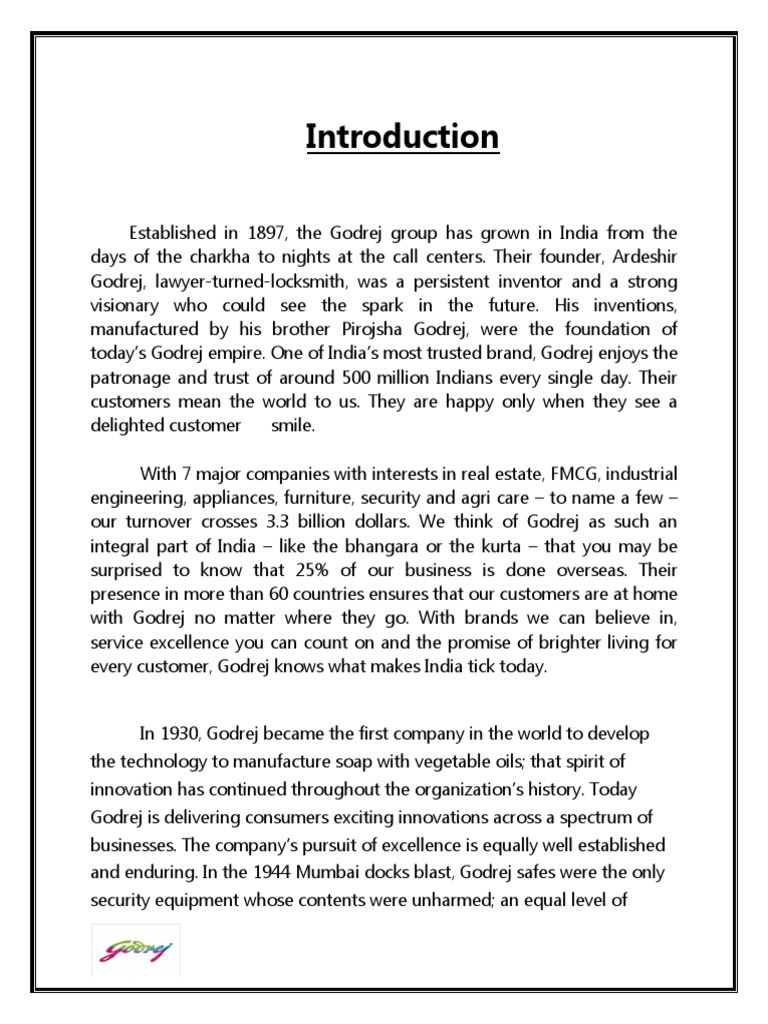 Introduction

Established in 1897, the Godrej group has grown in India from the days of the charkha to nights at the call centers. Their founder, Ardeshir Godrej, lawyer-turned-locksmith, was a persistent inventor and a strong visionary who could see the spark in the future. His inventions, manufactured by his brother Pirojsha Godrej, were the foundation of today's Godrej empire. One of India's most trusted brand, Godrej enjoys the patronage and trust of around 500 million Indians every single day. Their customers mean the world to us. They are happy only when they see a delighted customer smile.

With 7 major companies with interests in real estate, FMCG, industrial engineering, appliances, furniture, security and agri care – to name a few – our turnover crosses 3.3 billion dollars. We think of Godrej as such an integral part of India – like the bhangara or the kurta – that you may be surprised to know that 25% of our business is done overseas. Their presence in more than 60 countries ensures that our customers are at home with Godrej no matter where they go. With brands we can believe in, service excellence you can count on and the promise of brighter living for every customer, Godrej knows what makes India tick today.

In 1930, Godrej became the first company in the world to develop the technology to manufacture soap with vegetable oils; that spirit of innovation has continued throughout the organization's history. Today Godrej is delivering consumers exciting innovations across a spectrum of businesses. The company's pursuit of excellence is equally well established and enduring. In the 1944 Mumbai docks blast, Godrej safes were the only security equipment whose contents were unharmed; an equal level of

Godrej